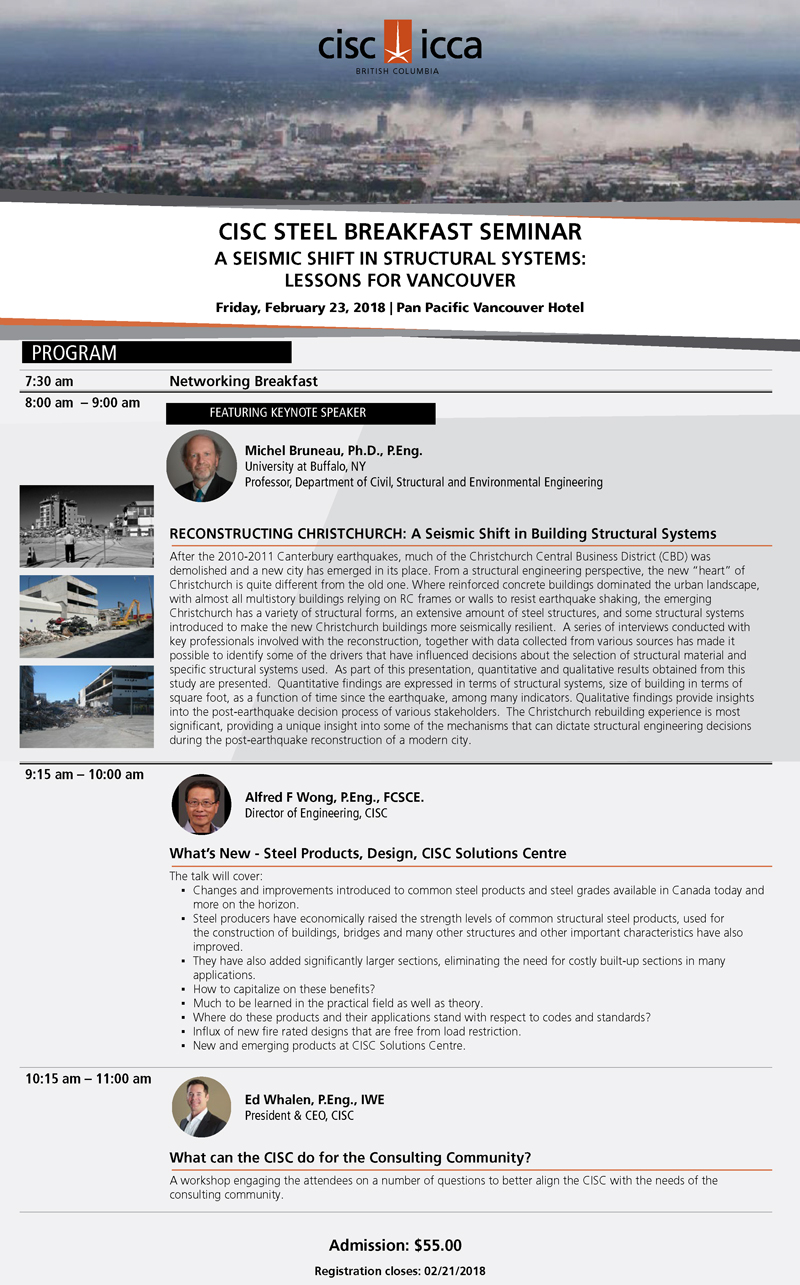 cisc icca
BRITISH COLUMBIA

CISC STEEL BREAKFAST SEMINAR
A SEISMIC SHIFT IN STRUCTURAL SYSTEMS: LESSONS FOR VANCOUVER

Friday, February 23, 2018 | Pan Pacific Vancouver Hotel

PROGRAM

7:30 am Networking Breakfast

8:00 am – 9:00 am

FEATURING KEYNOTE SPEAKER

Michel Bruneau, Ph.D., P.Eng.
University at Buffalo, NY
Professor, Department of Civil, Structural and Environmental Engineering

RECONSTRUCTING CHRISTCHURCH: A Seismic Shift in Building Structural Systems

After the 2010-2011 Canterbury earthquakes, much of the Christchurch Central Business District (CBD) was demolished and a new city has emerged in its place. From a structural engineering perspective, the new "heart" of Christchurch is quite different from the old one. Where reinforced concrete buildings dominated the urban landscape, with almost all multistory buildings relying on RC frames or walls to resist earthquake shaking, the emerging Christchurch has a variety of structural forms, an extensive amount of steel structures, and some structural systems introduced to make the new Christchurch buildings more seismically resilient. A series of interviews conducted with key professionals involved with the reconstruction, together with data collected from various sources has made it possible to identify some of the drivers that have influenced decisions about the selection of structural material and specific structural systems used. As part of this presentation, quantitative and qualitative results obtained from this study are presented. Quantitative findings are expressed in terms of structural systems, size of building in terms of square foot, as a function of time since the earthquake, among many indicators. Qualitative findings provide insights into the post-earthquake decision process of various stakeholders. The Christchurch rebuilding experience is most significant, providing a unique insight into some of the mechanisms that can dictate structural engineering decisions during the post-earthquake reconstruction of a modern city.

9:15 am – 10:00 am

Alfred F Wong, P.Eng., FCSCE.
Director of Engineering, CISC

What's New - Steel Products, Design, CISC Solutions Centre

The talk will cover:
▪ Changes and improvements introduced to common steel products and steel grades available in Canada today and more on the horizon.
▪ Steel producers have economically raised the strength levels of common structural steel products, used for the construction of buildings, bridges and many other structures and other important characteristics have also improved.
▪ They have also added significantly larger sections, eliminating the need for costly built-up sections in many applications.
▪ How to capitalize on these benefits?
▪ Much to be learned in the practical field as well as theory.
▪ Where do these products and their applications stand with respect to codes and standards?
▪ Influx of new fire rated designs that are free from load restriction.
▪ New and emerging products at CISC Solutions Centre.

10:15 am – 11:00 am

Ed Whalen, P.Eng., IWE
President & CEO, CISC

What can the CISC do for the Consulting Community?

A workshop engaging the attendees on a number of questions to better align the CISC with the needs of the consulting community.

Admission: $55.00
Registration closes: 02/21/2018